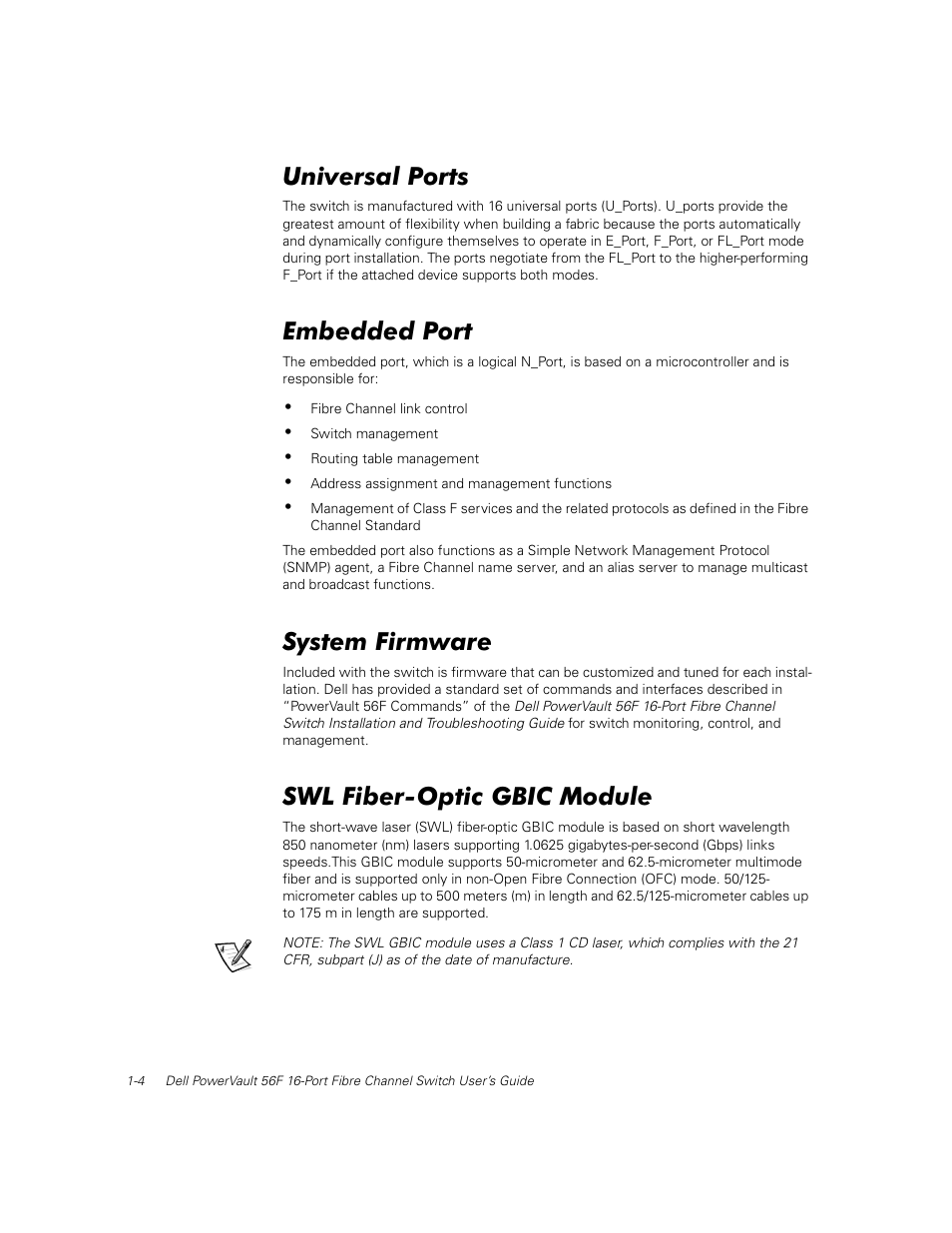 Universal Ports

The switch is manufactured with 16 universal ports (U_Ports). U_ports provide the greatest amount of flexibility when building a fabric because the ports automatically and dynamically configure themselves to operate in E_Port, F_Port, or FL_Port mode during port installation. The ports negotiate from the FL_Port to the higher-performing F_Port if the attached device supports both modes.

Embedded Port

The embedded port, which is a logical N_Port, is based on a microcontroller and is responsible for:

• Fibre Channel link control
• Switch management
• Routing table management
• Address assignment and management functions
• Management of Class F services and the related protocols as defined in the Fibre Channel Standard

The embedded port also functions as a Simple Network Management Protocol (SNMP) agent, a Fibre Channel name server, and an alias server to manage multicast and broadcast functions.

System Firmware

Included with the switch is firmware that can be customized and tuned for each installation. Dell has provided a standard set of commands and interfaces described in "PowerVault 56F Commands" of the Dell PowerVault 56F 16-Port Fibre Channel Switch Installation and Troubleshooting Guide for switch monitoring, control, and management.

SWL Fiber-Optic GBIC Module

The short-wave laser (SWL) fiber-optic GBIC module is based on short wavelength 850 nanometer (nm) lasers supporting 1.0625 gigabytes-per-second (Gbps) links speeds.This GBIC module supports 50-micrometer and 62.5-micrometer multimode fiber and is supported only in non-Open Fibre Connection (OFC) mode. 50/125-micrometer cables up to 500 meters (m) in length and 62.5/125-micrometer cables up to 175 m in length are supported.

NOTE: The SWL GBIC module uses a Class 1 CD laser, which complies with the 21 CFR, subpart (J) as of the date of manufacture.

1-4    Dell PowerVault 56F 16-Port Fibre Channel Switch User's Guide